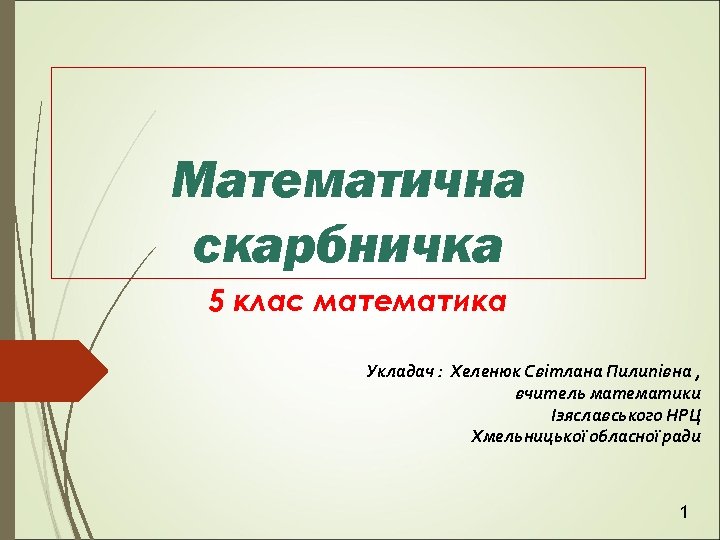 Математична скарбничка

5 клас математика

Укладач : Хеленюк Світлана Пилипівна ,
вчитель математики
Ізяславського НРЦ
Хмельницької обласної ради

1